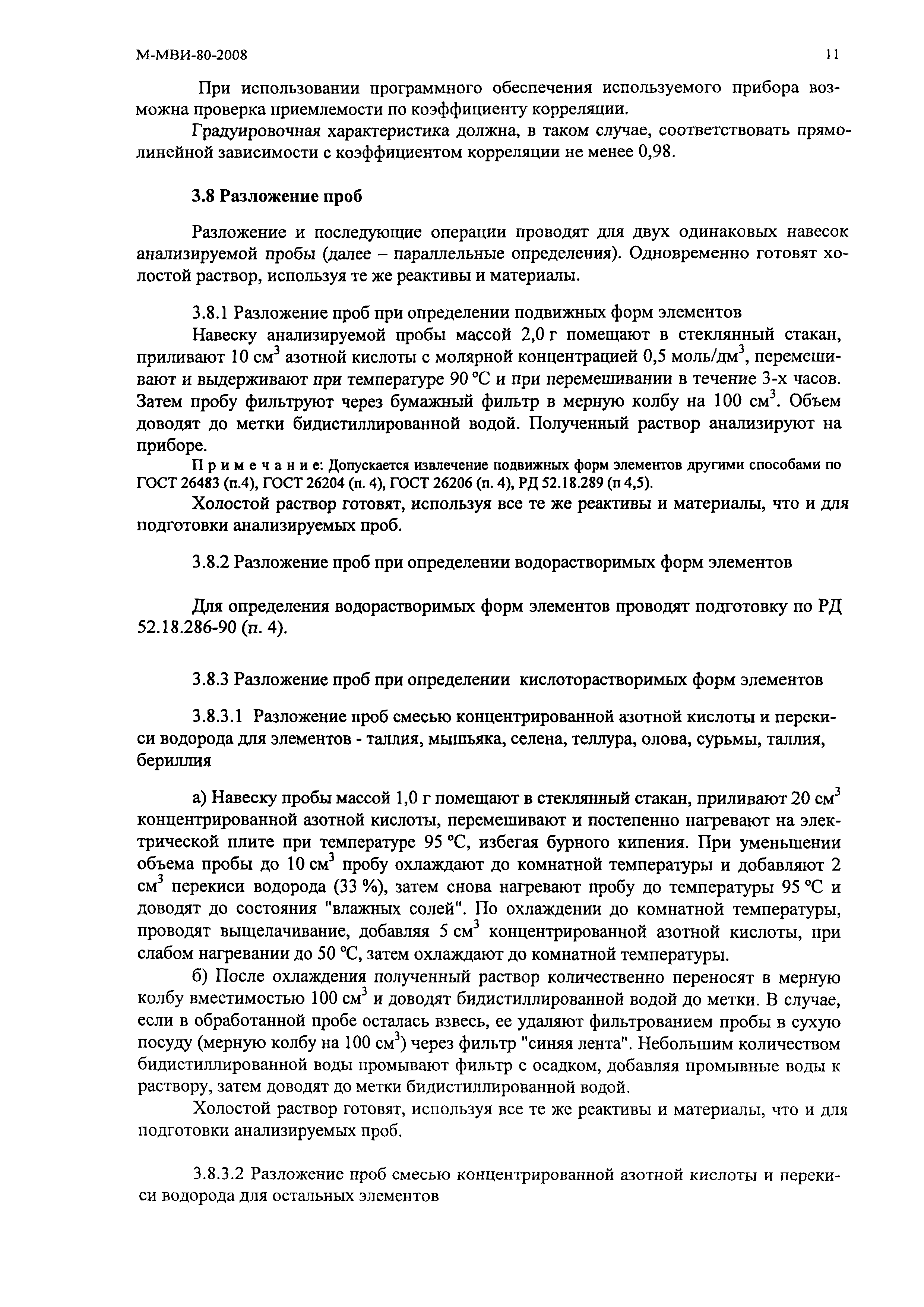 М-МВИ-80-2008 11

При использовании программного обеспечения используемого прибора возможна проверка приемлемости по коэффициенту корреляции.

Градуировочная характеристика должна, в таком случае, соответствовать прямолинейной зависимости с коэффициентом корреляции не менее 0,98.

3.8 Разложение проб

Разложение и последующие операции проводят для двух одинаковых навесок анализируемой пробы (далее – параллельные определения). Одновременно готовят холостой раствор, используя те же реактивы и материалы.

3.8.1 Разложение проб при определении подвижных форм элементов

Навеску анализируемой пробы массой 2,0 г помещают в стеклянный стакан, приливают 10 см$^3$ азотной кислоты с молярной концентрацией 0,5 моль/дм$^3$, перемешивают и выдерживают при температуре 90 °С и при перемешивании в течение 3-х часов. Затем пробу фильтруют через бумажный фильтр в мерную колбу на 100 см$^3$. Объем доводят до метки бидистиллированной водой. Полученный раствор анализируют на приборе.

Примечание: Допускается извлечение подвижных форм элементов другими способами по ГОСТ 26483 (п.4), ГОСТ 26204 (п. 4), ГОСТ 26206 (п. 4), РД 52.18.289 (п 4,5).

Холостой раствор готовят, используя все те же реактивы и материалы, что и для подготовки анализируемых проб.

3.8.2 Разложение проб при определении водорастворимых форм элементов

Для определения водорастворимых форм элементов проводят подготовку по РД 52.18.286-90 (п. 4).

3.8.3 Разложение проб при определении кислоторастворимых форм элементов

3.8.3.1 Разложение проб смесью концентрированной азотной кислоты и перекиси водорода для элементов - таллия, мышьяка, селена, теллура, олова, сурьмы, таллия, бериллия

а) Навеску пробы массой 1,0 г помещают в стеклянный стакан, приливают 20 см$^3$ концентрированной азотной кислоты, перемешивают и постепенно нагревают на электрической плите при температуре 95 °С, избегая бурного кипения. При уменьшении объема пробы до 10 см$^3$ пробу охлаждают до комнатной температуры и добавляют 2 см$^3$ перекиси водорода (33 %), затем снова нагревают пробу до температуры 95 °С и доводят до состояния "влажных солей". По охлаждении до комнатной температуры, проводят выщелачивание, добавляя 5 см$^3$ концентрированной азотной кислоты, при слабом нагревании до 50 °С, затем охлаждают до комнатной температуры.

б) После охлаждения полученный раствор количественно переносят в мерную колбу вместимостью 100 см$^3$ и доводят бидистиллированной водой до метки. В случае, если в обработанной пробе осталась взвесь, ее удаляют фильтрованием пробы в сухую посуду (мерную колбу на 100 см$^3$) через фильтр "синяя лента". Небольшим количеством бидистиллированной воды промывают фильтр с осадком, добавляя промывные воды к раствору, затем доводят до метки бидистиллированной водой.

Холостой раствор готовят, используя все те же реактивы и материалы, что и для подготовки анализируемых проб.

3.8.3.2 Разложение проб смесью концентрированной азотной кислоты и перекиси водорода для остальных элементов